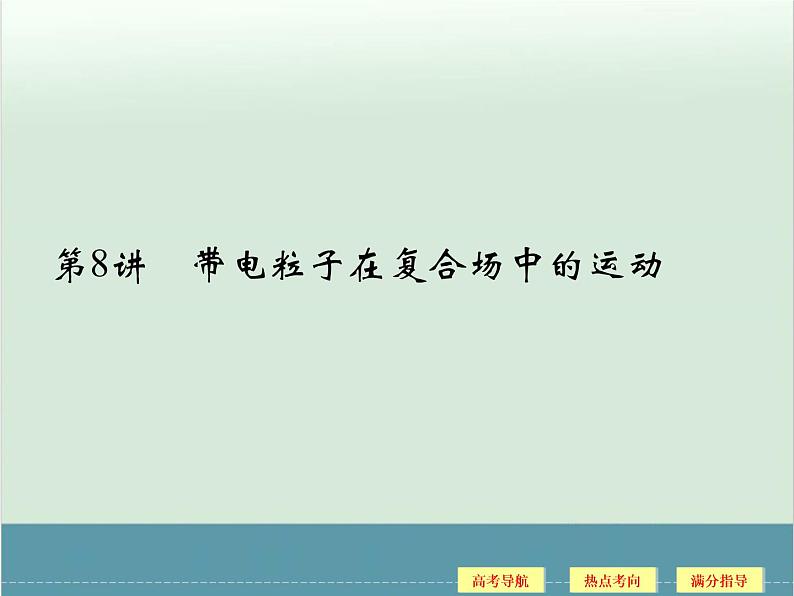 第8讲　带电粒子在复合场中的运动

高考导航　热点考向　满分指导